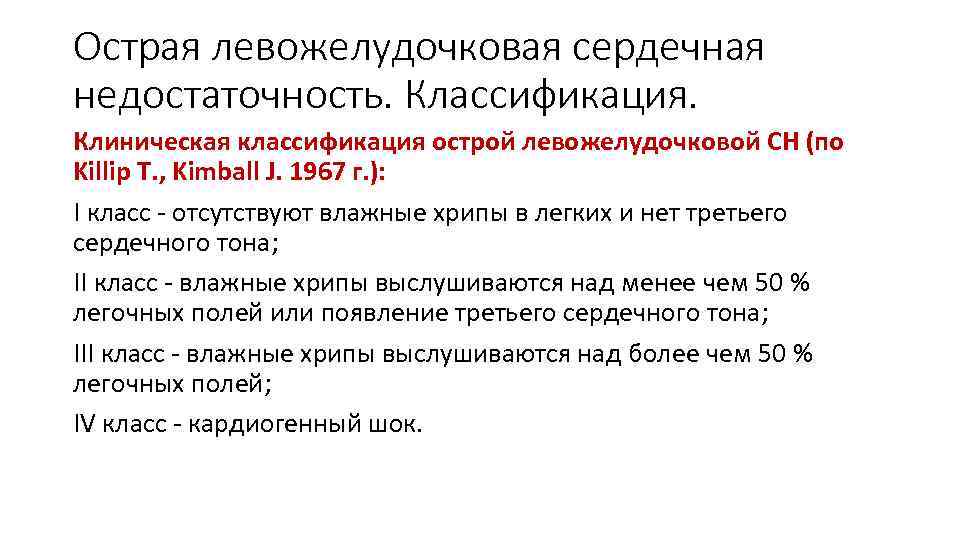 Острая левожелудочковая сердечная недостаточность. Классификация.

Клиническая классификация острой левожелудочковой СН (по Killip T., Kimball J. 1967 г.):

I класс - отсутствуют влажные хрипы в легких и нет третьего сердечного тона;

II класс - влажные хрипы выслушиваются над менее чем 50 % легочных полей или появление третьего сердечного тона;

III класс - влажные хрипы выслушиваются над более чем 50 % легочных полей;

IV класс - кардиогенный шок.